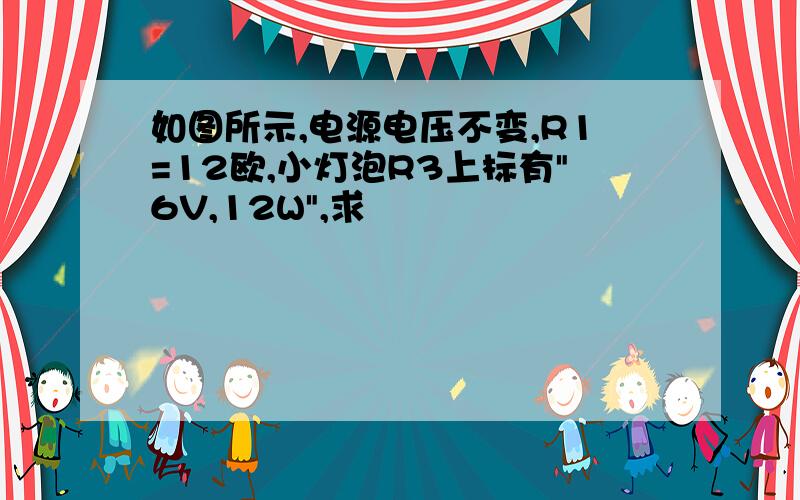 如图所示,电源电压不变,R1=12欧,小灯泡R3上标有"6V,12W",求